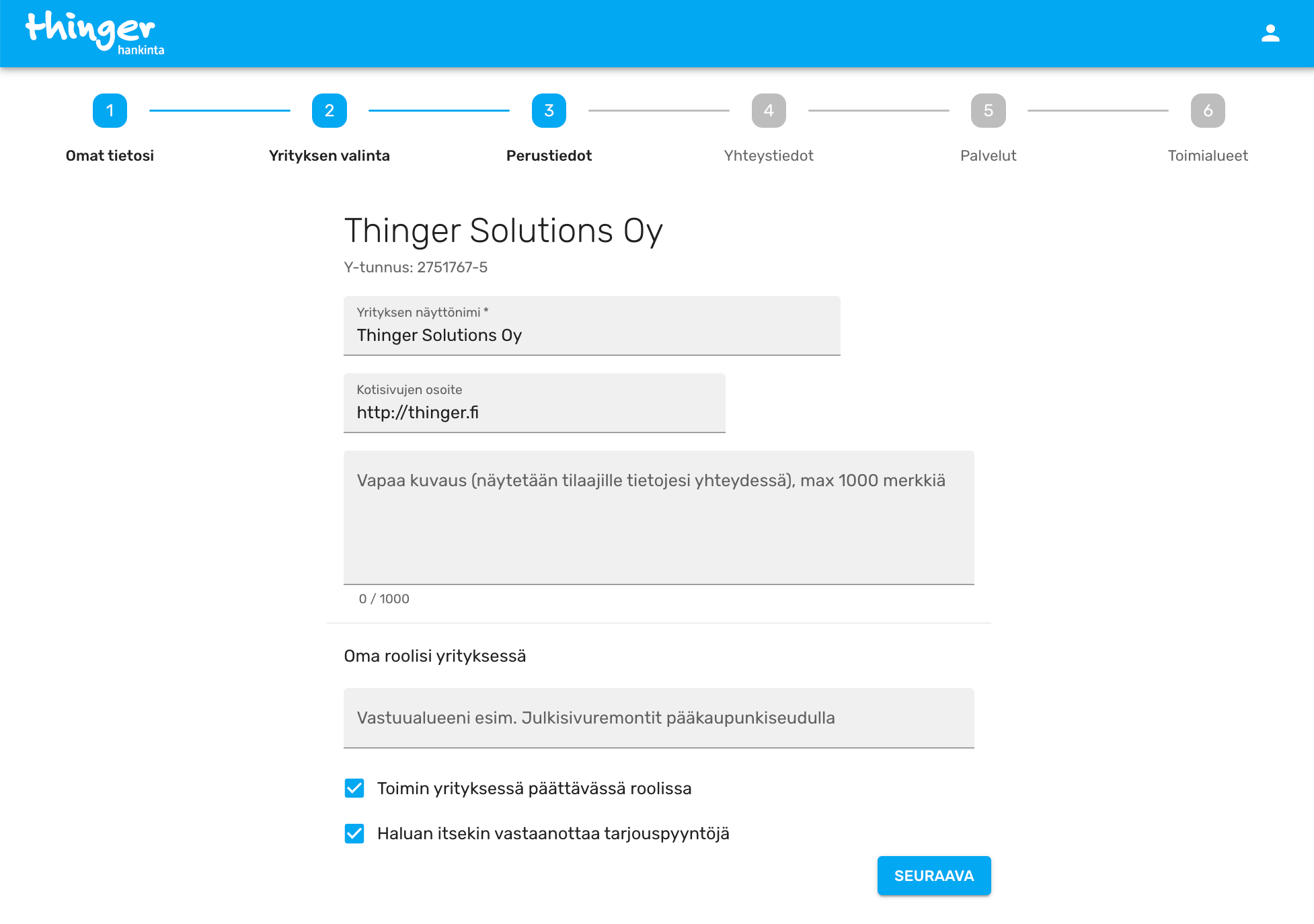 thinger
hankinta

1
Omat tietosi

2
Yrityksen valinta

3
Perustiedot

4
Yhteystiedot

5
Palvelut

6
Toimialueet

Thinger Solutions Oy

Y-tunnus: 2751767-5

Yrityksen näyttönimi *
Thinger Solutions Oy

Kotisivujen osoite
http://thinger.fi

Vapaa kuvaus (näytetään tilaajille tietojesi yhteydessä), max 1000 merkkiä

0 / 1000

Oma roolisi yrityksessä

Vastuualueeni esim. Julkisivuremontit pääkaupunkiseudulla

Toimin yrityksessä päättävässä roolissa

Haluan itsekin vastaanottaa tarjouspyyntöjä

SEURAAVA